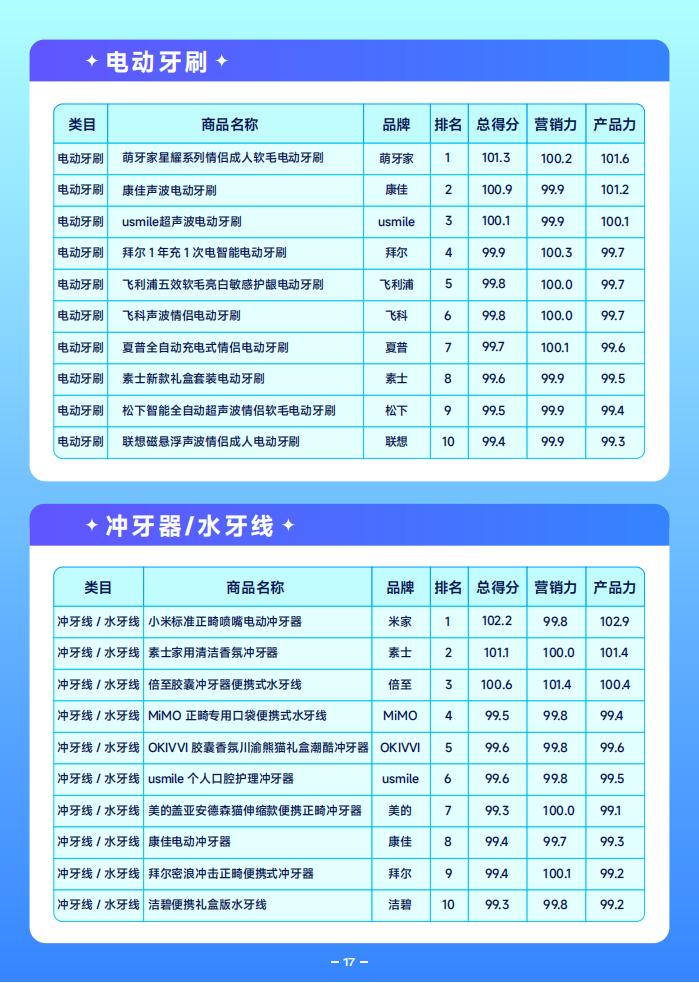 ✦ 电动牙刷 ✦

| 类目 | 商品名称 | 品牌 | 排名 | 总得分 | 营销力 | 产品力 |
|---|---|---|---|---|---|---|
| 电动牙刷 | 萌牙家星耀系列情侣成人软毛电动牙刷 | 萌牙家 | 1 | 101.3 | 100.2 | 101.6 |
| 电动牙刷 | 康佳声波电动牙刷 | 康佳 | 2 | 100.9 | 99.9 | 101.2 |
| 电动牙刷 | usmile超声波电动牙刷 | usmile | 3 | 100.1 | 99.9 | 100.1 |
| 电动牙刷 | 拜尔 1 年充 1 次电智能电动牙刷 | 拜尔 | 4 | 99.9 | 100.3 | 99.7 |
| 电动牙刷 | 飞利浦五效软毛亮白敏感护龈电动牙刷 | 飞利浦 | 5 | 99.8 | 100.0 | 99.7 |
| 电动牙刷 | 飞科声波情侣电动牙刷 | 飞科 | 6 | 99.8 | 100.0 | 99.7 |
| 电动牙刷 | 夏普全自动充电式情侣电动牙刷 | 夏普 | 7 | 99.7 | 100.1 | 99.6 |
| 电动牙刷 | 素士新款礼盒套装电动牙刷 | 素士 | 8 | 99.6 | 99.9 | 99.5 |
| 电动牙刷 | 松下智能全自动超声波情侣软毛电动牙刷 | 松下 | 9 | 99.5 | 99.9 | 99.4 |
| 电动牙刷 | 联想磁悬浮声波情侣成人电动牙刷 | 联想 | 10 | 99.4 | 99.9 | 99.3 |

✦ 冲牙器/水牙线 ✦

| 类目 | 商品名称 | 品牌 | 排名 | 总得分 | 营销力 | 产品力 |
|---|---|---|---|---|---|---|
| 冲牙线 / 水牙线 | 小米标准正畸喷嘴电动冲牙器 | 米家 | 1 | 102.2 | 99.8 | 102.9 |
| 冲牙线 / 水牙线 | 素士家用清洁香氛冲牙器 | 素士 | 2 | 101.1 | 100.0 | 101.4 |
| 冲牙线 / 水牙线 | 倍至胶囊冲牙器便携式水牙线 | 倍至 | 3 | 100.6 | 101.4 | 100.4 |
| 冲牙线 / 水牙线 | MiMO 正畸专用口袋便携式水牙线 | MiMO | 4 | 99.5 | 99.8 | 99.4 |
| 冲牙线 / 水牙线 | OKIVVI 胶囊香氛川渝熊猫礼盒潮酷冲牙器 | OKIVVI | 5 | 99.6 | 99.8 | 99.6 |
| 冲牙线 / 水牙线 | usmile 个人口腔护理冲牙器 | usmile | 6 | 99.6 | 99.8 | 99.5 |
| 冲牙线 / 水牙线 | 美的盖亚安德森猫伸缩款便携正畸冲牙器 | 美的 | 7 | 99.3 | 100.0 | 99.1 |
| 冲牙线 / 水牙线 | 康佳电动冲牙器 | 康佳 | 8 | 99.4 | 99.7 | 99.3 |
| 冲牙线 / 水牙线 | 拜尔密浪冲击正畸便携式冲牙器 | 拜尔 | 9 | 99.4 | 100.1 | 99.2 |
| 冲牙线 / 水牙线 | 洁碧便携礼盒版水牙线 | 洁碧 | 10 | 99.3 | 99.8 | 99.2 |

— 17 —